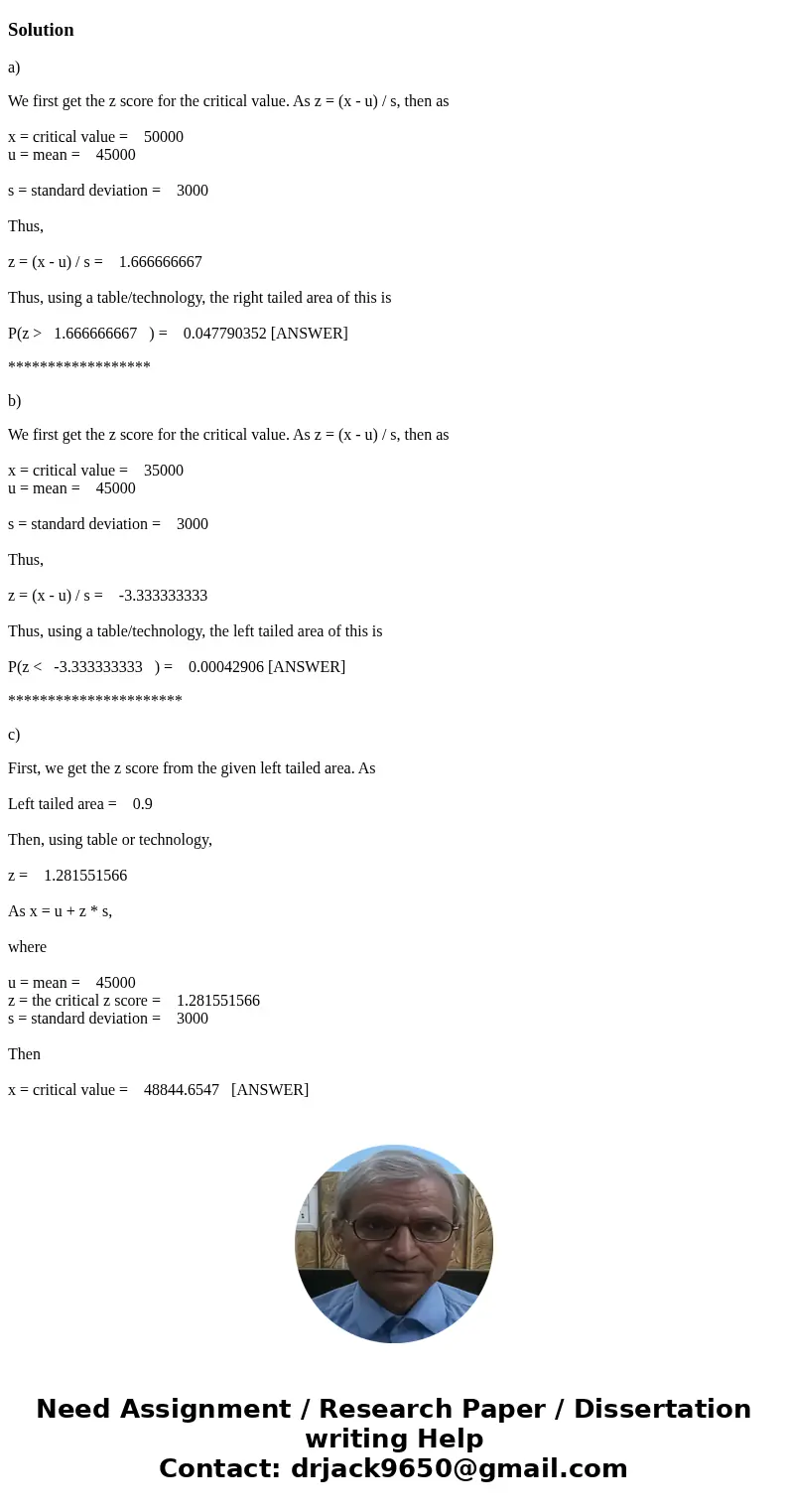 Solution

a)

We first get the z score for the critical value. As z = (x - u) / s, then as

x = critical value = 50000
u = mean = 45000

s = standard deviation = 3000

Thus,

z = (x - u) / s = 1.666666667

Thus, using a table/technology, the right tailed area of this is

P(z > 1.666666667 ) = 0.047790352 [ANSWER]

******************

b)

We first get the z score for the critical value. As z = (x - u) / s, then as

x = critical value = 35000
u = mean = 45000

s = standard deviation = 3000

Thus,

z = (x - u) / s = -3.333333333

Thus, using a table/technology, the left tailed area of this is

P(z < -3.333333333 ) = 0.00042906 [ANSWER]

**********************

c)

First, we get the z score from the given left tailed area. As

Left tailed area = 0.9

Then, using table or technology,

z = 1.281551566

As x = u + z * s,

where

u = mean = 45000
z = the critical z score = 1.281551566
s = standard deviation = 3000

Then

x = critical value = 48844.6547 [ANSWER]

Need Assignment / Research Paper / Dissertation writing Help
Contact: drjack9650@gmail.com